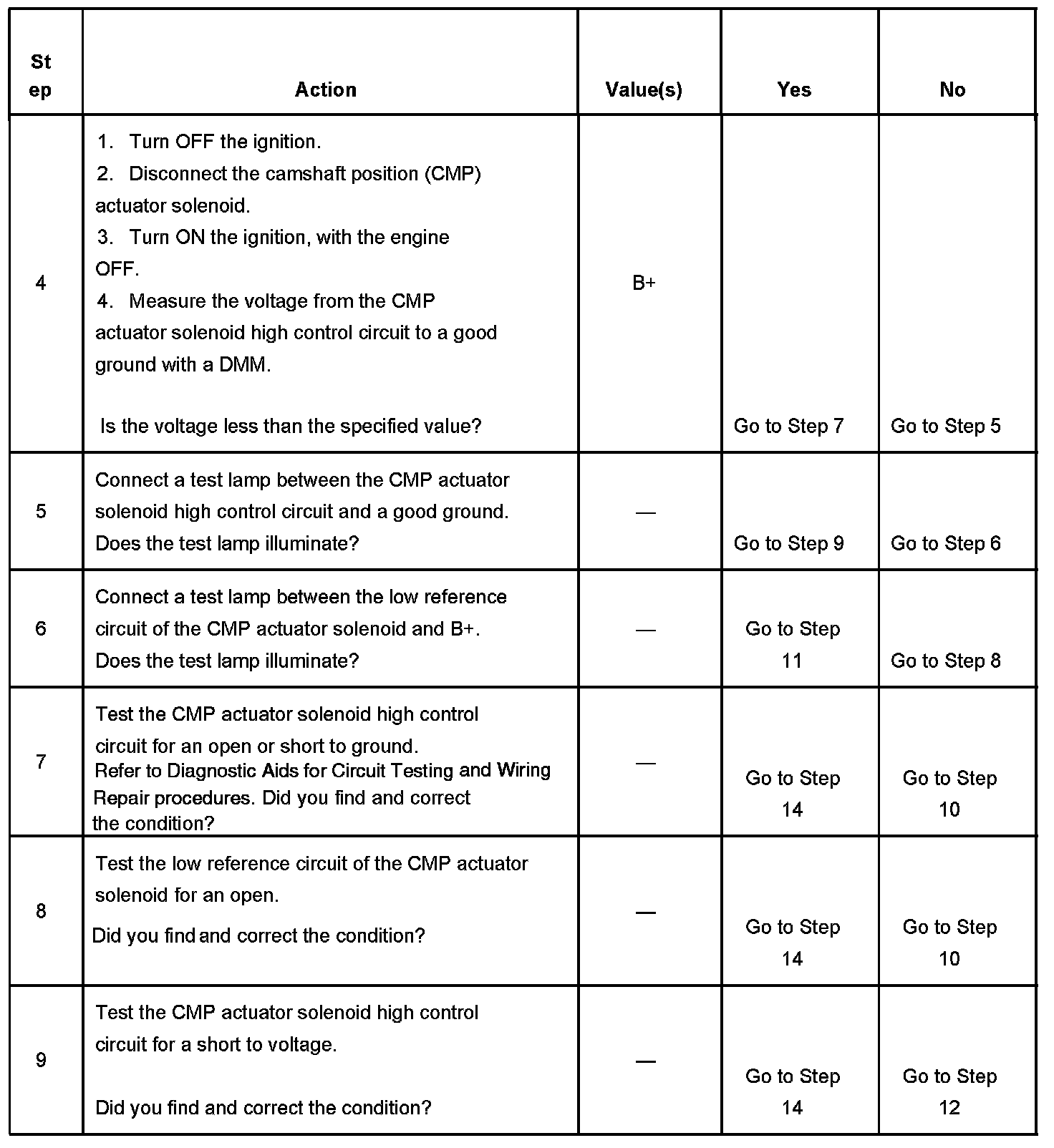 | Step | Action | Value(s) | Yes | No |
|---|---|---|---|---|
| 4 | 1. Turn OFF the ignition. 2. Disconnect the camshaft position (CMP) actuator solenoid. 3. Turn ON the ignition, with the engine OFF. 4. Measure the voltage from the CMP actuator solenoid high control circuit to a good ground with a DMM. Is the voltage less than the specified value? | B+ | Go to Step 7 | Go to Step 5 |
| 5 | Connect a test lamp between the CMP actuator solenoid high control circuit and a good ground. Does the test lamp illuminate? | — | Go to Step 9 | Go to Step 6 |
| 6 | Connect a test lamp between the low reference circuit of the CMP actuator solenoid and B+. Does the test lamp illuminate? | — | Go to Step 11 | Go to Step 8 |
| 7 | Test the CMP actuator solenoid high control circuit for an open or short to ground. Refer to Diagnostic Aids for Circuit Testing and Wiring Repair procedures. Did you find and correct the condition? | — | Go to Step 14 | Go to Step 10 |
| 8 | Test the low reference circuit of the CMP actuator solenoid for an open. Did you find and correct the condition? | — | Go to Step 14 | Go to Step 10 |
| 9 | Test the CMP actuator solenoid high control circuit for a short to voltage. Did you find and correct the condition? | — | Go to Step 14 | Go to Step 12 |